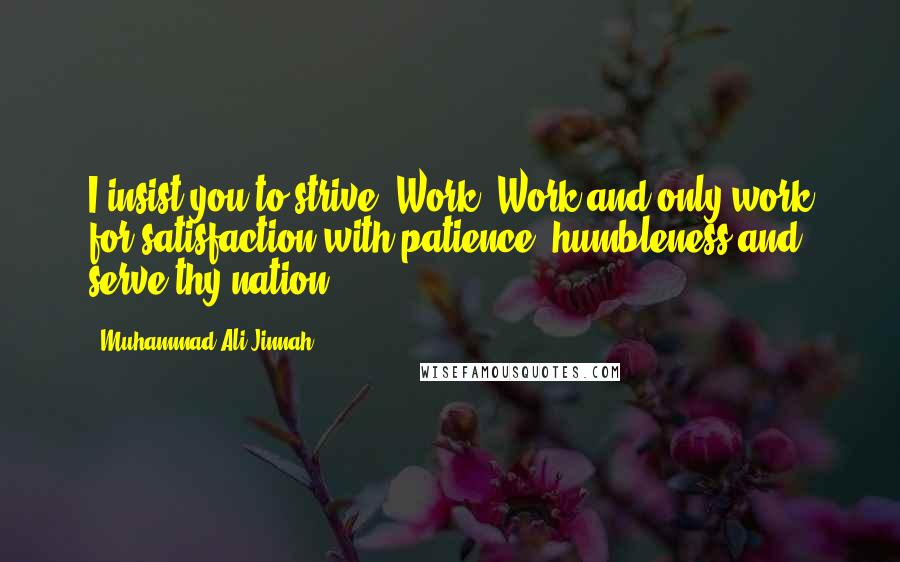 I insist you to strive. Work, Work and only work for satisfaction with patience, humbleness and serve thy nation.

- Muhammad Ali Jinnah

WISEFAMOUSQUOTES.COM